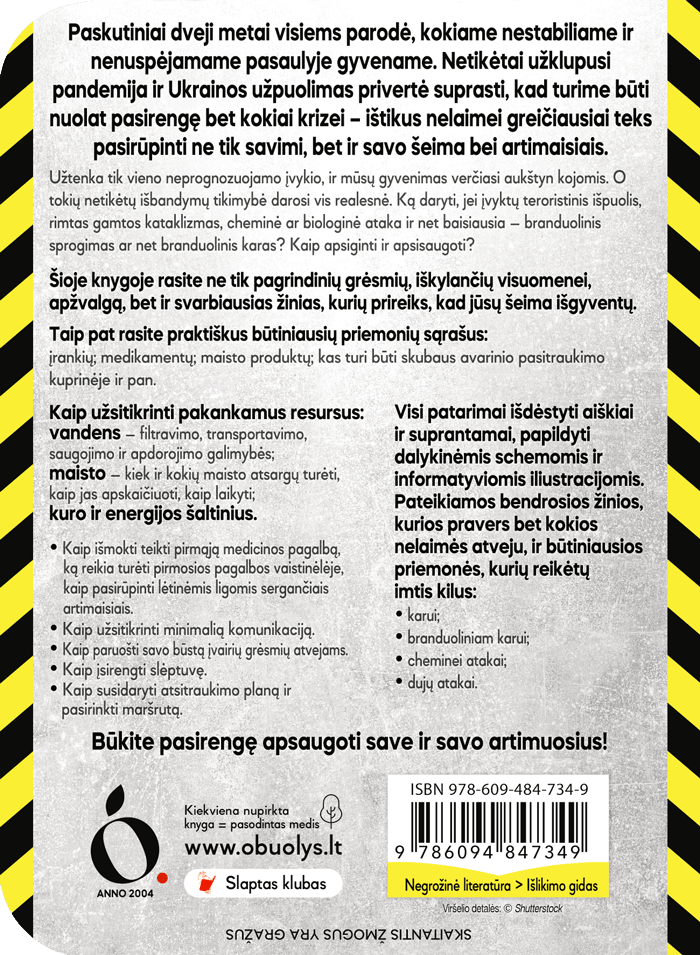 Paskutiniai dveji metai visiems parodė, kokiame nestabiliame ir nenuspėjamame pasaulyje gyvename. Netikėtai užklupusi pandemija ir Ukrainos užpuolimas privertė suprasti, kad turime būti nuolat pasirengę bet kokiai krizei – ištikus nelaimei greičiausiai teks pasirūpinti ne tik savimi, bet ir savo šeima bei artimaisiais.

Užtenka tik vieno neprognozuojamo įvykio, ir mūsų gyvenimas verčiasi aukštyn kojomis. O tokių netikėtų išbandymų tikimybė darosi vis realesnė. Ką daryti, jei įvyktų teroristinis išpuolis, rimtas gamtos kataklizmas, cheminė ar biologinė ataka ir net baisiausia – branduolinis sprogimas ar net branduolinis karas? Kaip apsiginti ir apsisaugoti?

Šioje knygoje rasite ne tik pagrindinių grėsmių, iškylančių visuomenei, apžvalgą, bet ir svarbiausias žinias, kurių prireiks, kad jūsų šeima išgyventų.

Taip pat rasite praktiškus būtiniausių priemonių sąrašus:
įrankių; medikamentų; maisto produktų; kas turi būti skubaus avarinio pasitraukimo kuprinėje ir pan.

Kaip užsitikrinti pakankamus resursus:
vandens – filtravimo, transportavimo, saugojimo ir apdorojimo galimybės;
maisto – kiek ir kokių maisto atsargų turėti, kaip jas apskaičiuoti, kaip laikyti;
kuro ir energijos šaltinius.

• Kaip išmokti teikti pirmąją medicinos pagalbą, ką reikia turėti pirmosios pagalbos vaistinėlėje, kaip pasirūpinti lėtinėmis ligomis sergančiais artimaisiais.
• Kaip užsitikrinti minimalią komunikaciją.
• Kaip paruošti savo būstą įvairių grėsmių atvejams.
• Kaip įsirengti slėptuvę.
• Kaip susidaryti atsitraukimo planą ir pasirinkti maršrutą.

Visi patarimai išdėstyti aiškiai ir suprantamai, papildyti dalykinėmis schemomis ir informatyviomis iliustracijomis. Pateikiamos bendrosios žinios, kurios pravers bet kokios nelaimės atveju, ir būtiniausios priemonės, kurių reikėtų imtis kilus:
• karui;
• branduoliniam karui;
• cheminei atakai;
• dujų atakai.

Būkite pasirengę apsaugoti save ir savo artimuosius!

ANNO 2004
Kiekviena nupirkta knyga = pasodintas medis
www.obuolys.lt
Slaptas klubas

ISBN 978-609-484-734-9
9 786094 847349
Negrožinė literatūra > Išlikimo gidas
Viršelio detalės: © Shutterstock

SKAITANTIS ŽMOGUS YRA GRAŽUS